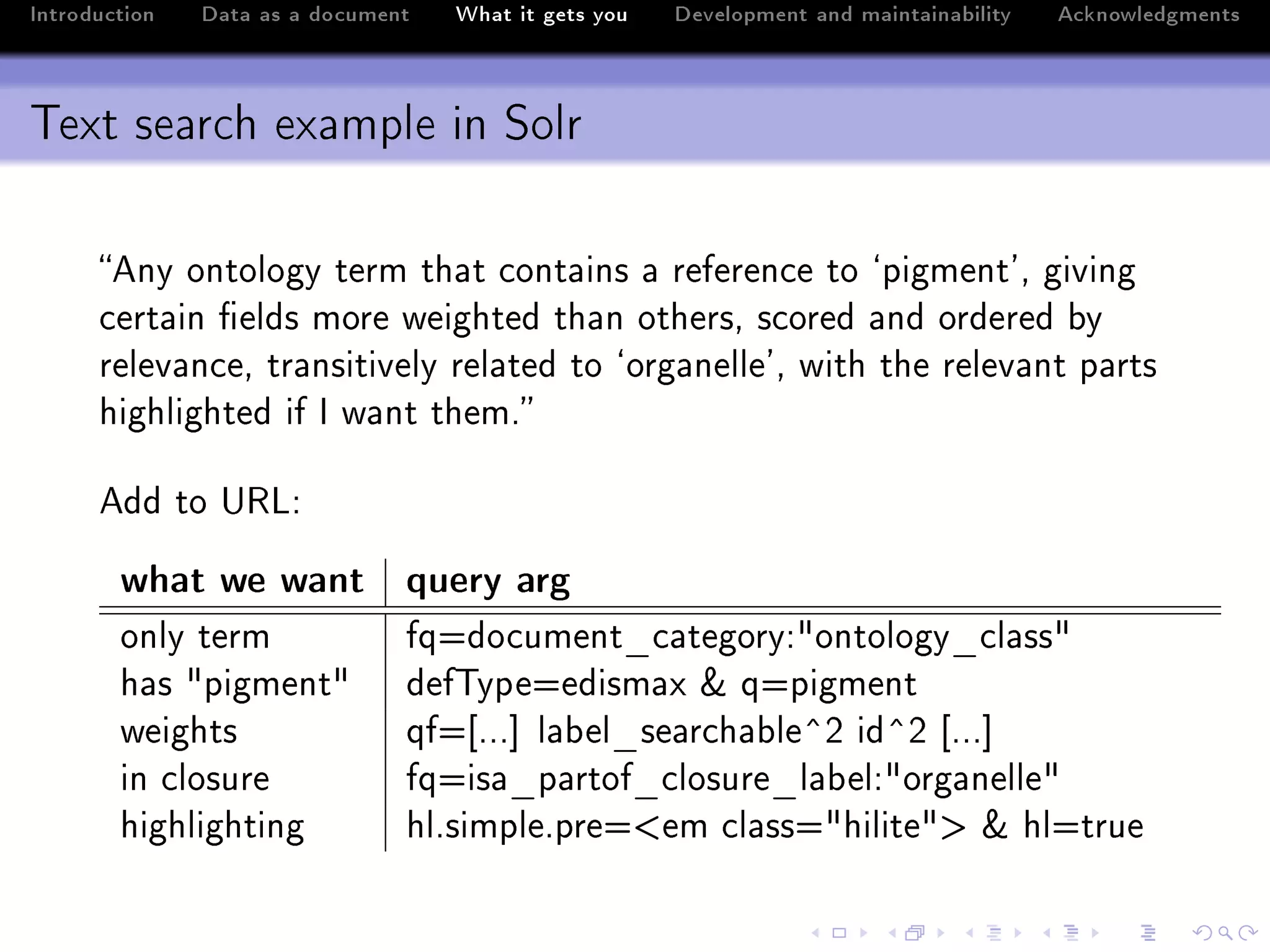 Introduction Data as a document What it gets you Development and maintainability Acknowledgments

Text search example in Solr

“Any ontology term that contains a reference to ‘pigment’, giving certain fields more weighted than others, scored and ordered by relevance, transitively related to ‘organelle’, with the relevant parts highlighted if I want them.”

Add to URL:

| what we want | query arg |
|---|---|
| only term | fq=document_category:"ontology_class" |
| has "pigment" | defType=edismax & q=pigment |
| weights | qf=[...] label_searchable^2 id^2 [...] |
| in closure | fq=isa_partof_closure_label:"organelle" |
| highlighting | hl.simple.pre=<em class="hilite"> & hl=true |